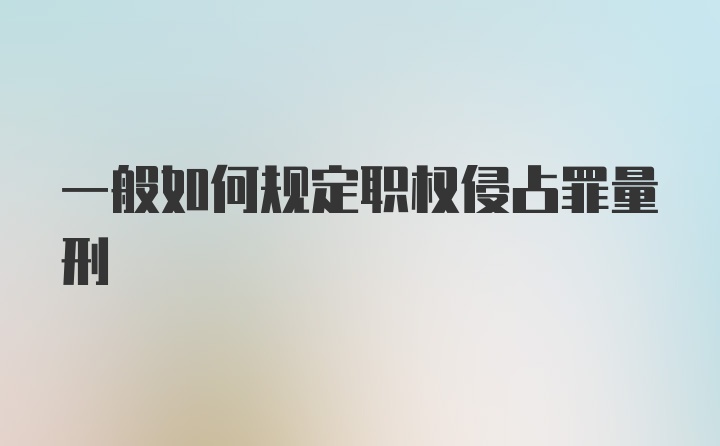 一般如何规定职权侵占罪量刑